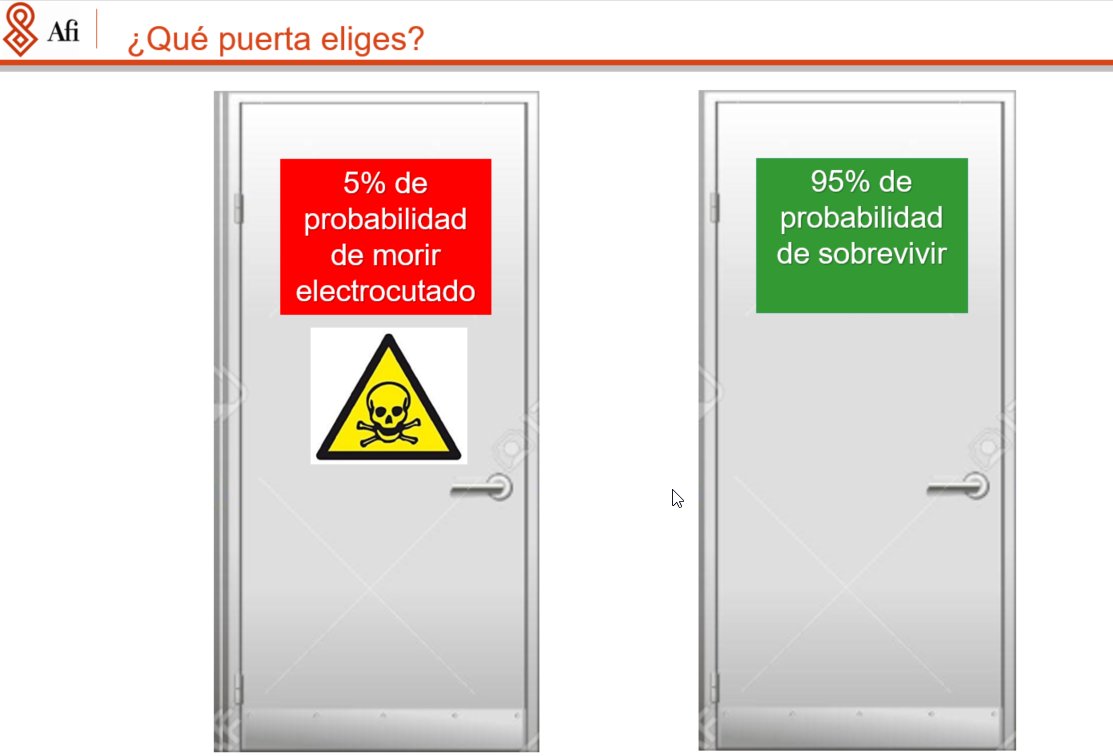 Afi ¿Qué puerta eliges?

5% de probabilidad de morir electrocutado

95% de probabilidad de sobrevivir